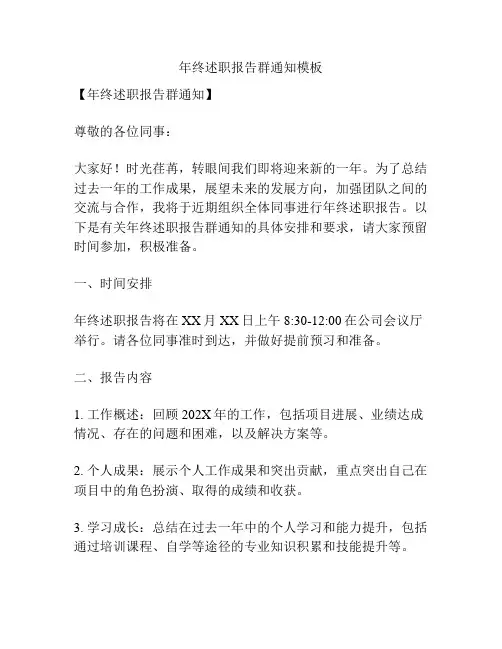 年终述职报告群通知模板

【年终述职报告群通知】

尊敬的各位同事：

大家好！时光荏苒，转眼间我们即将迎来新的一年。为了总结过去一年的工作成果，展望未来的发展方向，加强团队之间的交流与合作，我将于近期组织全体同事进行年终述职报告。以下是有关年终述职报告群通知的具体安排和要求，请大家预留时间参加，积极准备。

一、时间安排

年终述职报告将在 XX 月 XX 日上午 8:30-12:00 在公司会议厅举行。请各位同事准时到达，并做好提前预习和准备。

二、报告内容

1. 工作概述：回顾 202X 年的工作，包括项目进展、业绩达成情况、存在的问题和困难，以及解决方案等。

2. 个人成果：展示个人工作成果和突出贡献，重点突出自己在项目中的角色扮演、取得的成绩和收获。

3. 学习成长：总结在过去一年中的个人学习和能力提升，包括通过培训课程、自学等途径的专业知识积累和技能提升等。